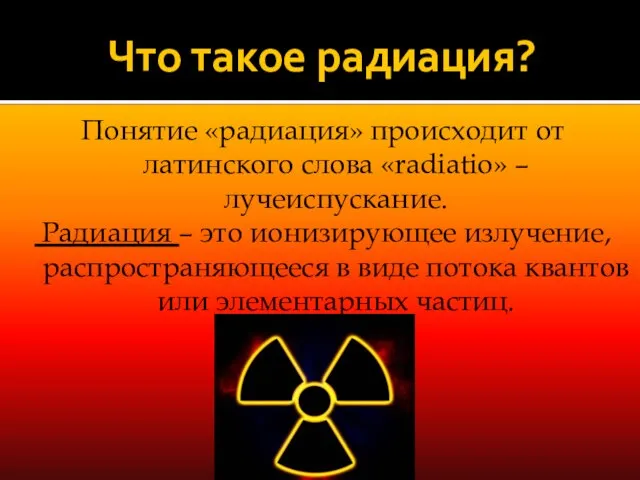 Что такое радиация?

Понятие «радиация» происходит от латинского слова «radiatio» – лучеиспускание.

Радиация – это ионизирующее излучение, распространяющееся в виде потока квантов или элементарных частиц.